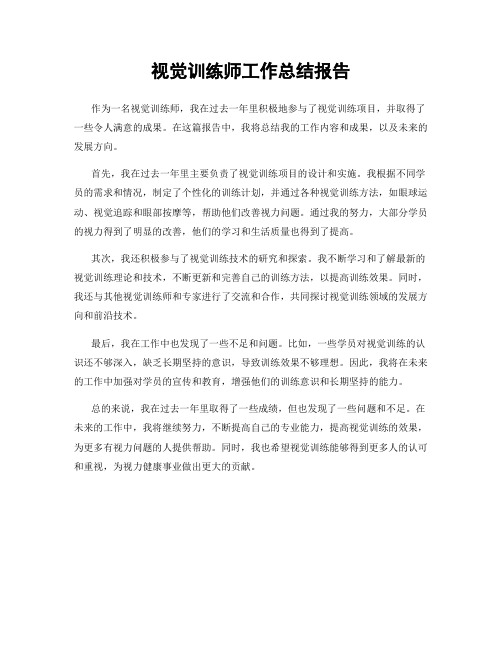 视觉训练师工作总结报告

作为一名视觉训练师，我在过去一年里积极地参与了视觉训练项目，并取得了一些令人满意的成果。在这篇报告中，我将总结我的工作内容和成果，以及未来的发展方向。

首先，我在过去一年里主要负责了视觉训练项目的设计和实施。我根据不同学员的需求和情况，制定了个性化的训练计划，并通过各种视觉训练方法，如眼球运动、视觉追踪和眼部按摩等，帮助他们改善视力问题。通过我的努力，大部分学员的视力得到了明显的改善，他们的学习和生活质量也得到了提高。

其次，我还积极参与了视觉训练技术的研究和探索。我不断学习和了解最新的视觉训练理论和技术，不断更新和完善自己的训练方法，以提高训练效果。同时，我还与其他视觉训练师和专家进行了交流和合作，共同探讨视觉训练领域的发展方向和前沿技术。

最后，我在工作中也发现了一些不足和问题。比如，一些学员对视觉训练的认识还不够深入，缺乏长期坚持的意识，导致训练效果不够理想。因此，我将在未来的工作中加强对学员的宣传和教育，增强他们的训练意识和长期坚持的能力。

总的来说，我在过去一年里取得了一些成绩，但也发现了一些问题和不足。在未来的工作中，我将继续努力，不断提高自己的专业能力，提高视觉训练的效果，为更多有视力问题的人提供帮助。同时，我也希望视觉训练能够得到更多人的认可和重视，为视力健康事业做出更大的贡献。